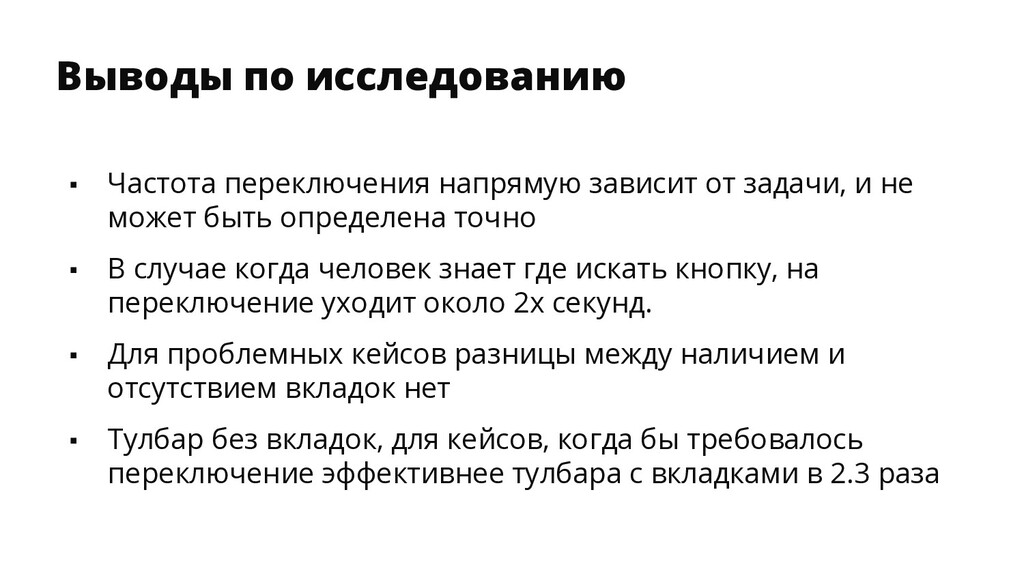 Выводы по исследованию

▪ Частота переключения напрямую зависит от задачи, и не может быть определена точно

▪ В случае когда человек знает где искать кнопку, на переключение уходит около 2х секунд.

▪ Для проблемных кейсов разницы между наличием и отсутствием вкладок нет

▪ Тулбар без вкладок, для кейсов, когда бы требовалось переключение эффективнее тулбара с вкладками в 2.3 раза